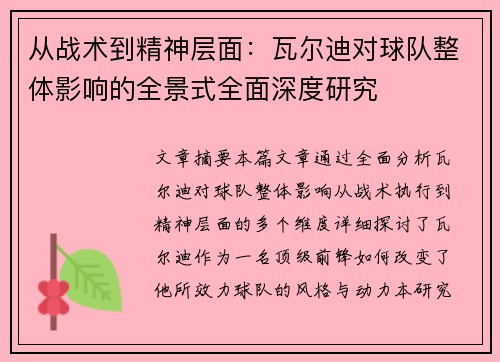 从战术到精神层面：瓦尔迪对球队整体影响的全景式全面深度研究

文章摘要本篇文章通过全面分析瓦尔迪对球队整体影响从战术执行到精神层面的多个维度详细探讨了瓦尔迪作为一名顶级前锋如何改变了他所效力球队的风格与动力本研究